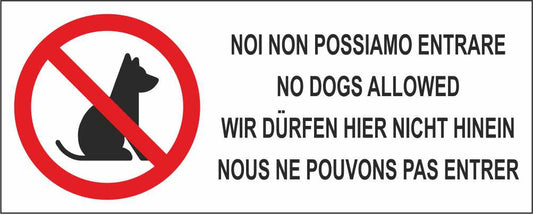 NOI NON POSSIAMO ENTRARE
NO DOGS ALLOWED
WIR DÜRFEN HIER NICHT HINEIN
NOUS NE POUVONS PAS ENTRER